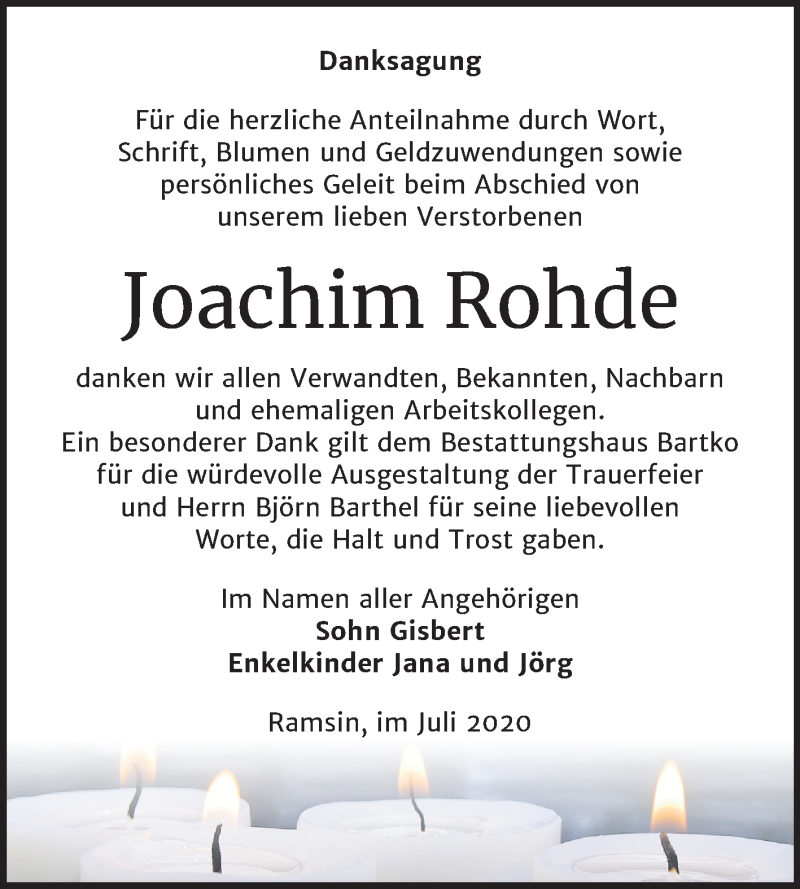 Danksagung

Für die herzliche Anteilnahme durch Wort, Schrift, Blumen und Geldzuwendungen sowie persönliches Geleit beim Abschied von unserem lieben Verstorbenen

Joachim Rohde

danken wir allen Verwandten, Bekannten, Nachbarn und ehemaligen Arbeitskollegen. Ein besonderer Dank gilt dem Bestattungshaus Bartko für die würdevolle Ausgestaltung der Trauerfeier und Herrn Björn Barthel für seine liebevollen Worte, die Halt und Trost gaben.

Im Namen aller Angehörigen
Sohn Gisbert
Enkelkinder Jana und Jörg

Ramsin, im Juli 2020